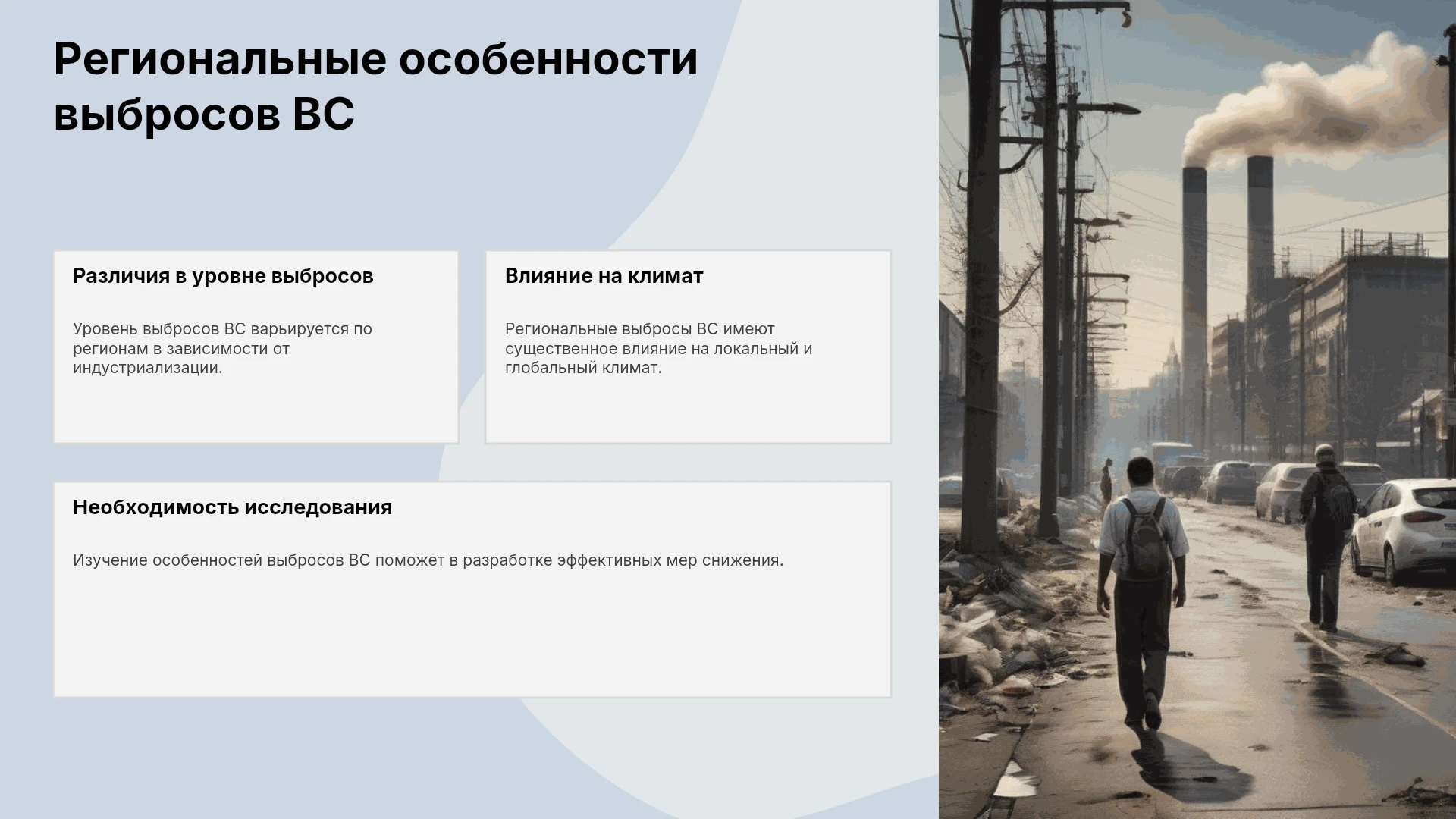 Региональные особенности выбросов ВС

Различия в уровне выбросов

Уровень выбросов ВС варьируется по регионам в зависимости от индустриализации.

Влияние на климат

Региональные выбросы ВС имеют существенное влияние на локальный и глобальный климат.

Необходимость исследования

Изучение особенностей выбросов ВС поможет в разработке эффективных мер снижения.